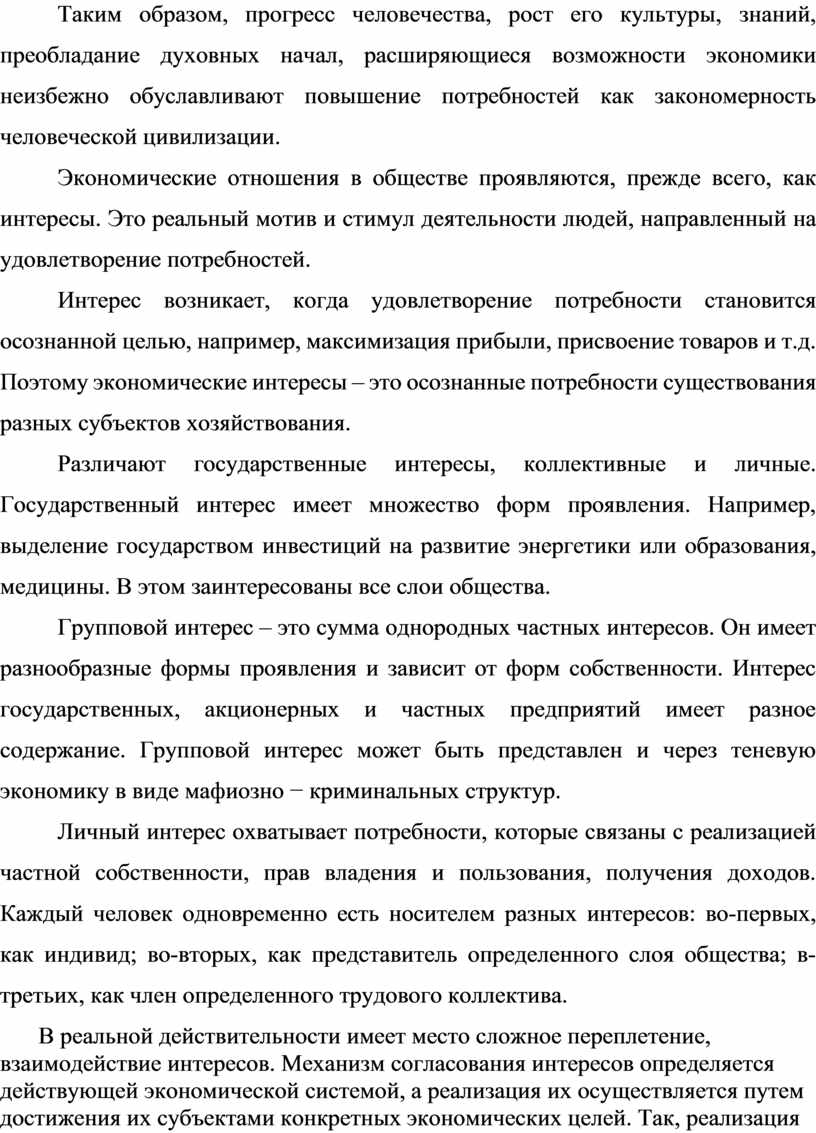 Таким образом, прогресс человечества, рост его культуры, знаний, преобладание духовных начал, расширяющиеся возможности экономики неизбежно обуславливают повышение потребностей как закономерность человеческой цивилизации.

Экономические отношения в обществе проявляются, прежде всего, как интересы. Это реальный мотив и стимул деятельности людей, направленный на удовлетворение потребностей.

Интерес возникает, когда удовлетворение потребности становится осознанной целью, например, максимизация прибыли, присвоение товаров и т.д. Поэтому экономические интересы – это осознанные потребности существования разных субъектов хозяйствования.

Различают государственные интересы, коллективные и личные. Государственный интерес имеет множество форм проявления. Например, выделение государством инвестиций на развитие энергетики или образования, медицины. В этом заинтересованы все слои общества.

Групповой интерес – это сумма однородных частных интересов. Он имеет разнообразные формы проявления и зависит от форм собственности. Интерес государственных, акционерных и частных предприятий имеет разное содержание. Групповой интерес может быть представлен и через теневую экономику в виде мафиозно − криминальных структур.

Личный интерес охватывает потребности, которые связаны с реализацией частной собственности, прав владения и пользования, получения доходов. Каждый человек одновременно есть носителем разных интересов: во-первых, как индивид; во-вторых, как представитель определенного слоя общества; в-третьих, как член определенного трудового коллектива.

В реальной действительности имеет место сложное переплетение, взаимодействие интересов. Механизм согласования интересов определяется действующей экономической системой, а реализация их осуществляется путем достижения их субъектами конкретных экономических целей. Так, реализация